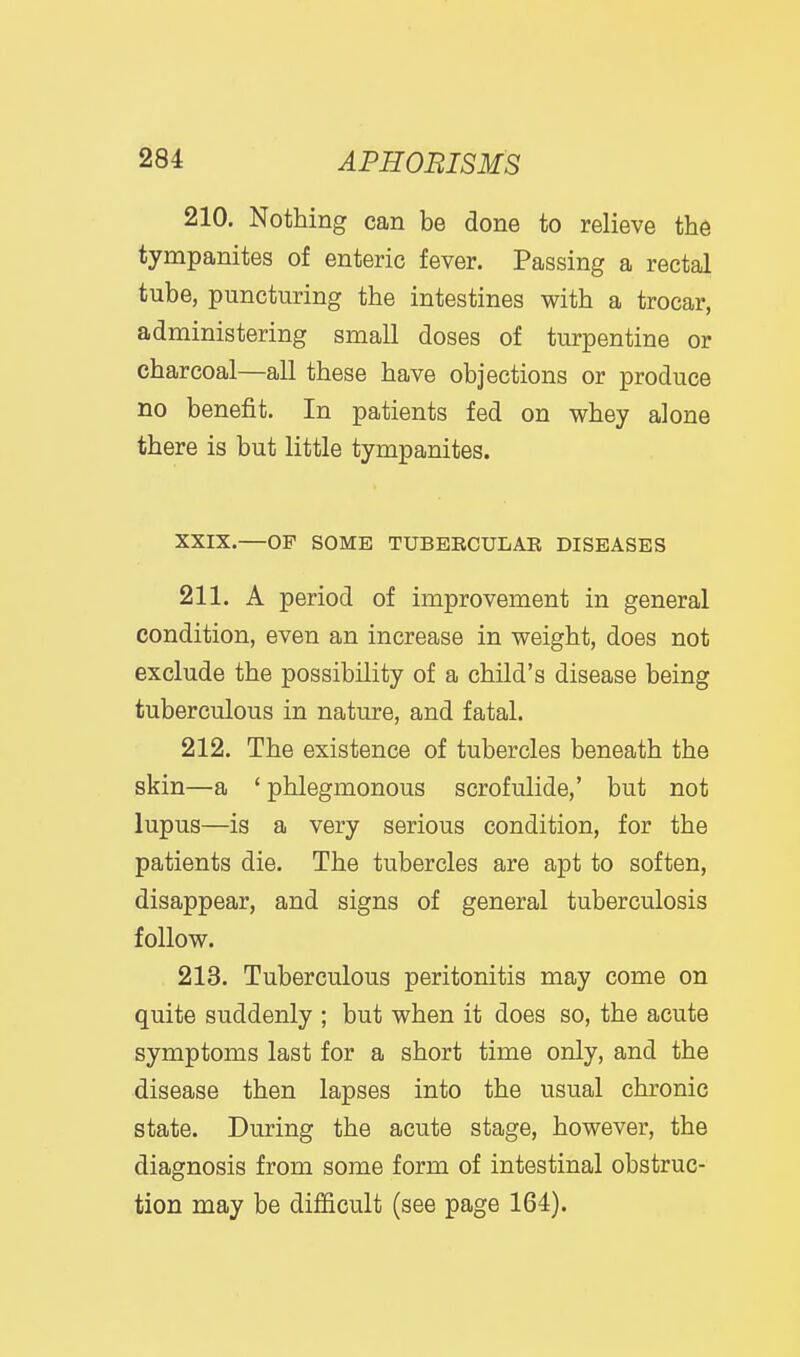 284 APHORISMS

210. Nothing can be done to relieve the tympanites of enteric fever. Passing a rectal tube, puncturing the intestines with a trocar, administering small doses of turpentine or charcoal—all these have objections or produce no benefit. In patients fed on whey alone there is but little tympanites.

XXIX.—OF SOME TUBERCULAR DISEASES

211. A period of improvement in general condition, even an increase in weight, does not exclude the possibility of a child's disease being tuberculous in nature, and fatal.

212. The existence of tubercles beneath the skin—a 'phlegmonous scrofulide,' but not lupus—is a very serious condition, for the patients die. The tubercles are apt to soften, disappear, and signs of general tuberculosis follow.

213. Tuberculous peritonitis may come on quite suddenly ; but when it does so, the acute symptoms last for a short time only, and the disease then lapses into the usual chronic state. During the acute stage, however, the diagnosis from some form of intestinal obstruction may be difficult (see page 164).